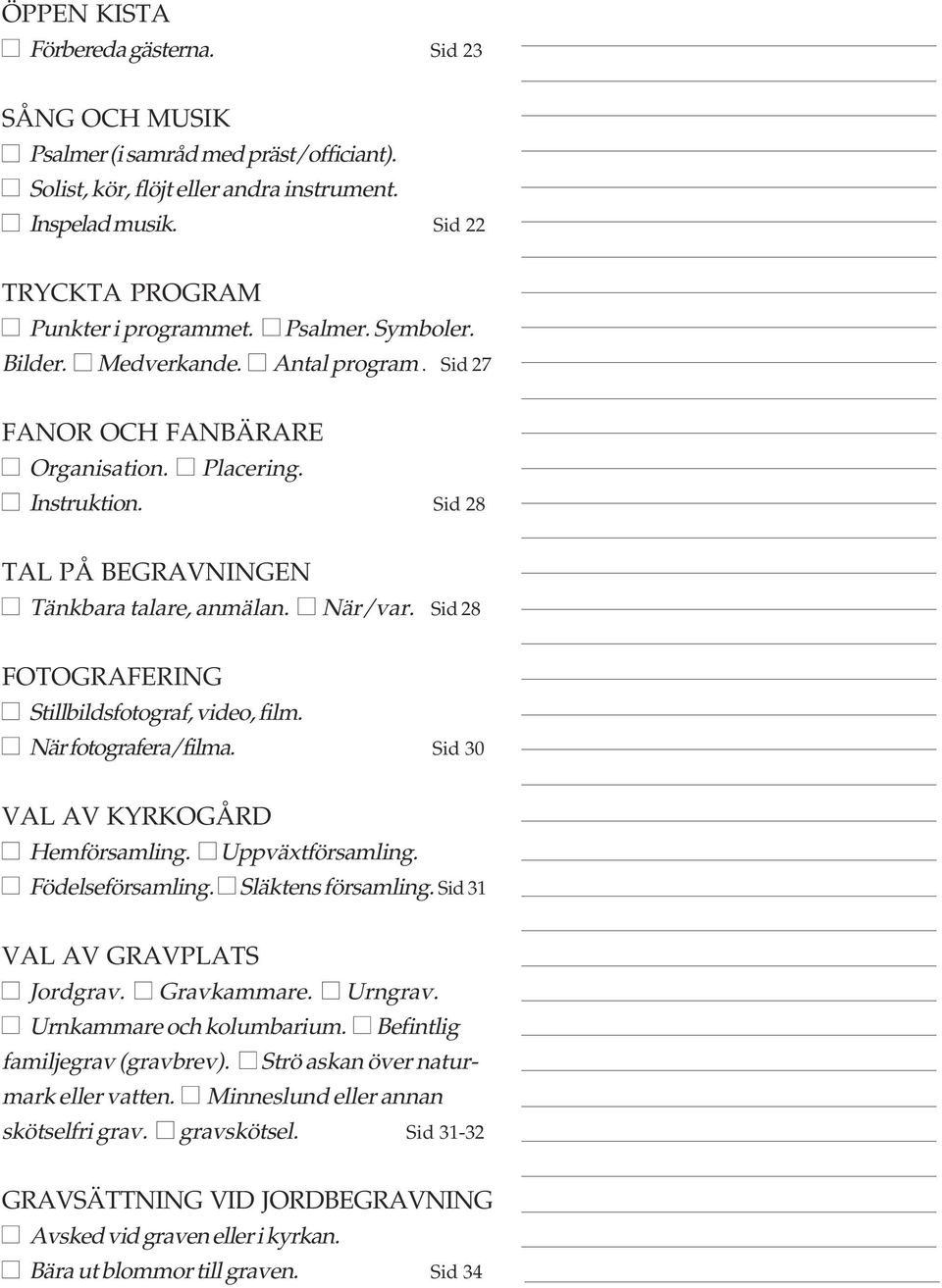 ÖPPEN KISTA
☐ Förbereda gästerna. Sid 23

SÅNG OCH MUSIK
☐ Psalmer (i samråd med präst/officiant).
☐ Solist, kör, flöjt eller andra instrument.
☐ Inspelad musik. Sid 22

TRYCKTA PROGRAM
☐ Punkter i programmet. ☐ Psalmer. Symboler. Bilder. ☐ Medverkande. ☐ Antal program. Sid 27

FANOR OCH FANBÄRARE
☐ Organisation. ☐ Placering.
☐ Instruktion. Sid 28

TAL PÅ BEGRAVNINGEN
☐ Tänkbara talare, anmälan. ☐ När/var. Sid 28

FOTOGRAFERING
☐ Stillbildsfotograf, video, film.
☐ När fotografera/filma. Sid 30

VAL AV KYRKOGÅRD
☐ Hemförsamling. ☐ Uppväxtförsamling.
☐ Födelseförsamling. ☐ Släktens församling. Sid 31

VAL AV GRAVPLATS
☐ Jordgrav. ☐ Gravkammare. ☐ Urngrav.
☐ Urnkammare och kolumbarium. ☐ Befintlig familjegrav (gravbrev). ☐ Strö askan över naturmark eller vatten. ☐ Minneslund eller annan skötselfri grav. ☐ gravskötsel. Sid 31-32

GRAVSÄTTNING VID JORDBEGRAVNING
☐ Avsked vid graven eller i kyrkan.
☐ Bära ut blommor till graven. Sid 34